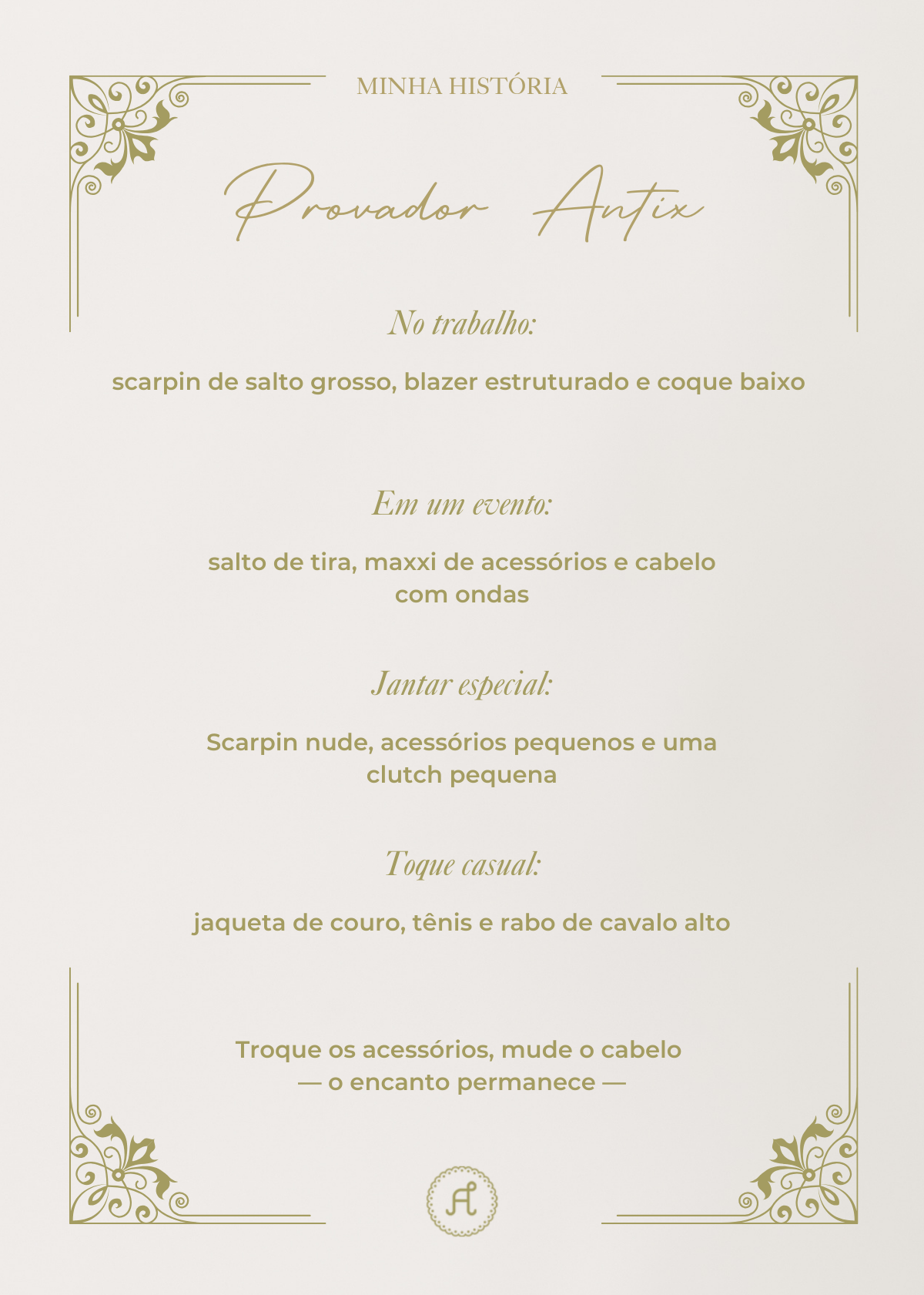 MINHA HISTÓRIA

Provador Antix

No trabalho:

scarpin de salto grosso, blazer estruturado e coque baixo

Em um evento:

salto de tira, maxxi de acessórios e cabelo com ondas

Jantar especial:

Scarpin nude, acessórios pequenos e uma clutch pequena

Toque casual:

jaqueta de couro, tênis e rabo de cavalo alto

Troque os acessórios, mude o cabelo
— o encanto permanece —

A